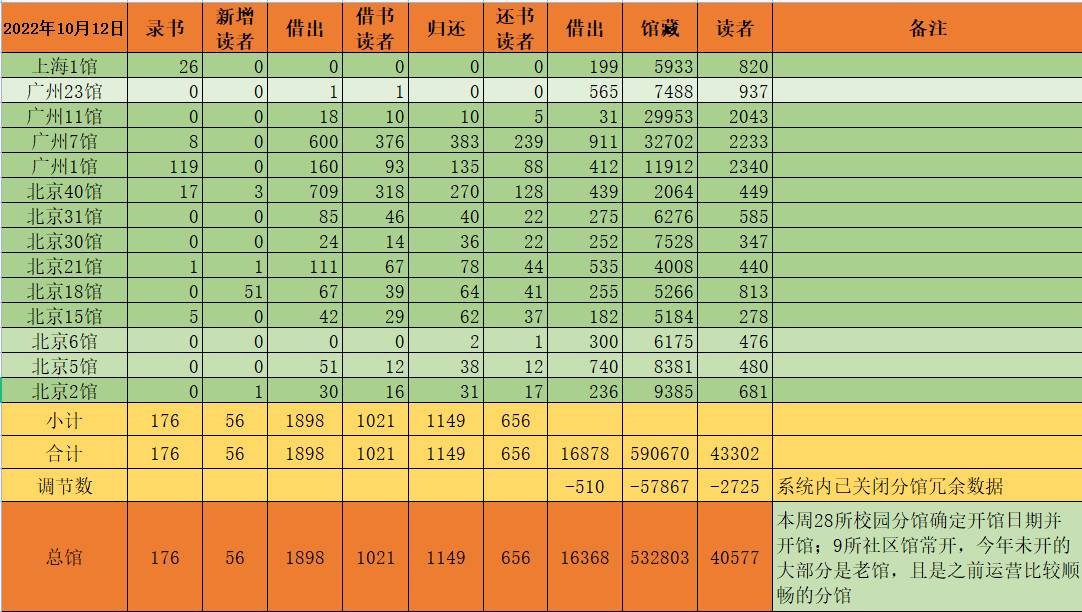 | 2022年10月12日 | 录书 | 新增读者 | 借出 | 借书读者 | 归还 | 还书读者 | 借出 | 馆藏 | 读者 | 备注 |
|---|---|---|---|---|---|---|---|---|---|---|
| 上海1馆 | 26 | 0 | 0 | 0 | 0 | 0 | 199 | 5933 | 820 | |
| 广州23馆 | 0 | 0 | 1 | 1 | 0 | 0 | 565 | 7488 | 937 | |
| 广州11馆 | 0 | 0 | 18 | 10 | 10 | 5 | 31 | 29953 | 2043 | |
| 广州7馆 | 8 | 0 | 600 | 376 | 383 | 239 | 911 | 32702 | 2233 | |
| 广州1馆 | 119 | 0 | 160 | 93 | 135 | 88 | 412 | 11912 | 2340 | |
| 北京40馆 | 17 | 3 | 709 | 318 | 270 | 128 | 439 | 2064 | 449 | |
| 北京31馆 | 0 | 0 | 85 | 46 | 40 | 22 | 275 | 6276 | 585 | |
| 北京30馆 | 0 | 0 | 24 | 14 | 36 | 22 | 252 | 7528 | 347 | |
| 北京21馆 | 1 | 1 | 111 | 67 | 78 | 44 | 535 | 4008 | 440 | |
| 北京18馆 | 0 | 51 | 67 | 39 | 64 | 41 | 255 | 5266 | 813 | |
| 北京15馆 | 5 | 0 | 42 | 29 | 62 | 37 | 182 | 5184 | 278 | |
| 北京6馆 | 0 | 0 | 0 | 0 | 2 | 1 | 300 | 6175 | 476 | |
| 北京5馆 | 0 | 0 | 51 | 12 | 38 | 12 | 740 | 8381 | 480 | |
| 北京2馆 | 0 | 1 | 30 | 16 | 31 | 17 | 236 | 9385 | 681 | |
| 小计 | 176 | 56 | 1898 | 1021 | 1149 | 656 | | | | |
| 合计 | 176 | 56 | 1898 | 1021 | 1149 | 656 | 16878 | 590670 | 43302 | |
| 调节数 | | | | | | | -510 | -57867 | -2725 | 系统内已关闭分馆冗余数据 |
| 总馆 | 176 | 56 | 1898 | 1021 | 1149 | 656 | 16368 | 532803 | 40577 | 本周28所校园分馆确定开馆日期并开馆；9所社区馆常开，今年未开的大部分是老馆，且是之前运营比较顺畅的分馆 |